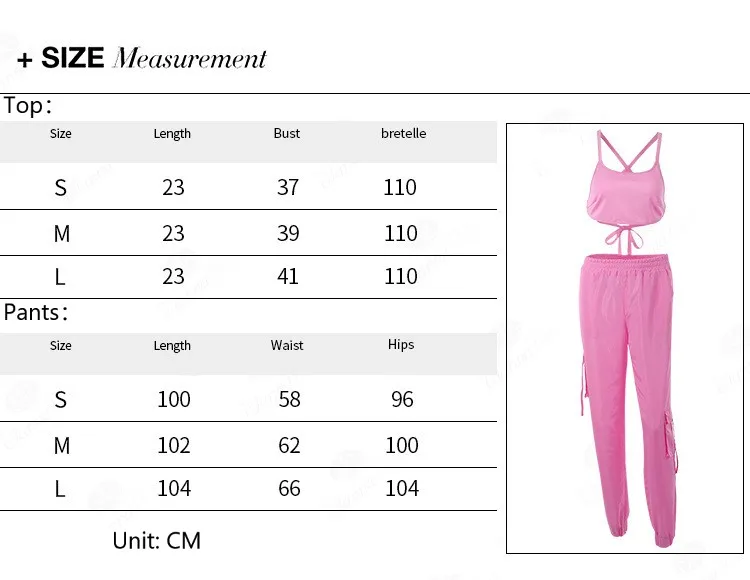 + SIZE Measurement

Top:

| Size | Length | Bust | bretelle |
|---|---|---|---|
| S | 23 | 37 | 110 |
| M | 23 | 39 | 110 |
| L | 23 | 41 | 110 |

Pants:

| Size | Length | Waist | Hips |
|---|---|---|---|
| S | 100 | 58 | 96 |
| M | 102 | 62 | 100 |
| L | 104 | 66 | 104 |

Unit: CM